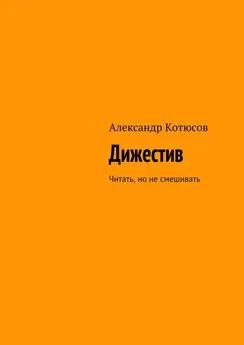 Александр Котюсов

Дижестив

Читать, но не смешивать